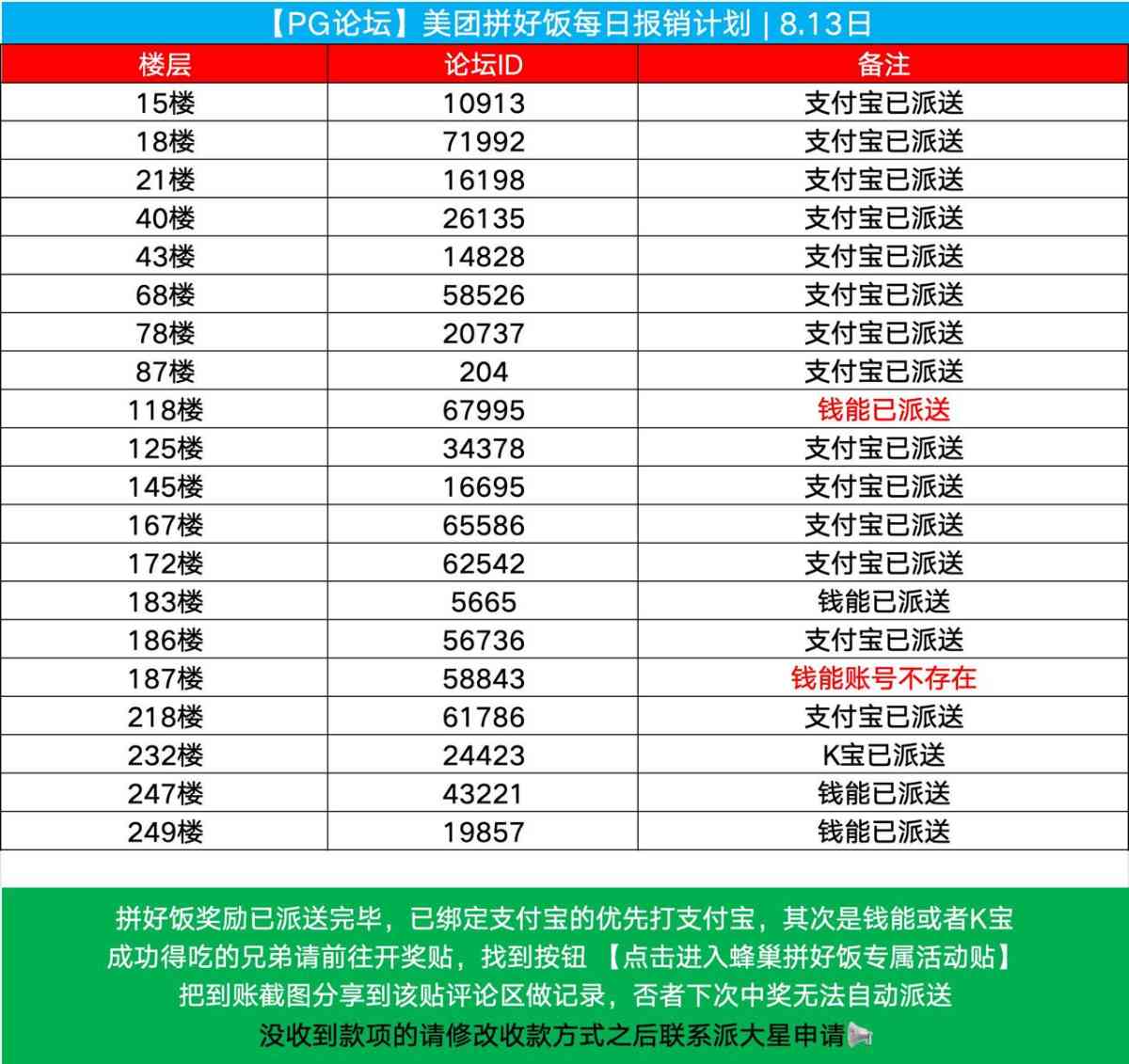 【PG论坛】美团拼好饭每日报销计划 | 8.13日

| 楼层 | 论坛ID | 备注 |
|---|---|---|
| 15楼 | 10913 | 支付宝已派送 |
| 18楼 | 71992 | 支付宝已派送 |
| 21楼 | 16198 | 支付宝已派送 |
| 40楼 | 26135 | 支付宝已派送 |
| 43楼 | 14828 | 支付宝已派送 |
| 68楼 | 58526 | 支付宝已派送 |
| 78楼 | 20737 | 支付宝已派送 |
| 87楼 | 204 | 支付宝已派送 |
| 118楼 | 67995 | 钱能已派送 |
| 125楼 | 34378 | 支付宝已派送 |
| 145楼 | 16695 | 支付宝已派送 |
| 167楼 | 65586 | 支付宝已派送 |
| 172楼 | 62542 | 支付宝已派送 |
| 183楼 | 5665 | 钱能已派送 |
| 186楼 | 56736 | 支付宝已派送 |
| 187楼 | 58843 | 钱能账号不存在 |
| 218楼 | 61786 | 支付宝已派送 |
| 232楼 | 24423 | K宝已派送 |
| 247楼 | 43221 | 钱能已派送 |
| 249楼 | 19857 | 钱能已派送 |

拼好饭奖励已派送完毕，已绑定支付宝的优先打支付宝，其次是钱能或者K宝
成功得吃的兄弟请前往开奖贴，找到按钮 【点击进入蜂巢拼好饭专属活动贴】
把到账截图分享到该贴评论区做记录，否者下次中奖无法自动派送
没收到款项的请修改收款方式之后联系派大星申请